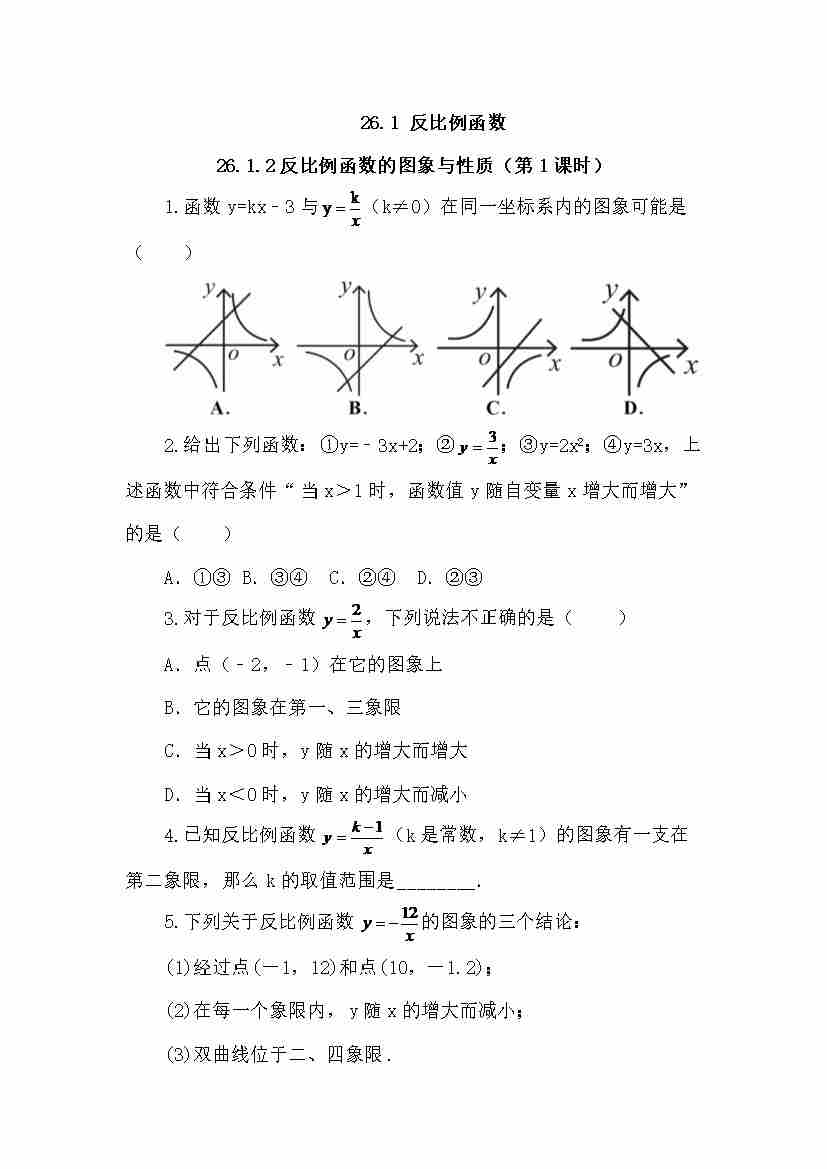 26.1 反比例函数

26.1.2反比例函数的图象与性质（第1课时）

1.函数y=kx﹣3与$y=\frac{k}{x}$（k≠0）在同一坐标系内的图象可能是（　　）

y O x A.

y O x B.

y O x C.

y O x D.

2.给出下列函数：①y=﹣3x+2；②$y=\frac{3}{x}$；③$y=2x^2$；④y=3x，上述函数中符合条件“当x>1时，函数值y随自变量x增大而增大”的是（　　）

A.①③ B.③④ C.②④ D.②③

3.对于反比例函数$y=\frac{2}{x}$，下列说法不正确的是（　　）

A.点（﹣2，﹣1）在它的图象上

B.它的图象在第一、三象限

C.当x>0时，y随x的增大而增大

D.当x<0时，y随x的增大而减小

4.已知反比例函数$y=\frac{k-1}{x}$（k是常数，k≠1）的图象有一支在第二象限，那么k的取值范围是____.

5.下列关于反比例函数$y=-\frac{12}{x}$的图象的三个结论：

(1)经过点(－1，12)和点(10，－1.2)；

(2)在每一个象限内，y随x的增大而减小；

(3)双曲线位于二、四象限．